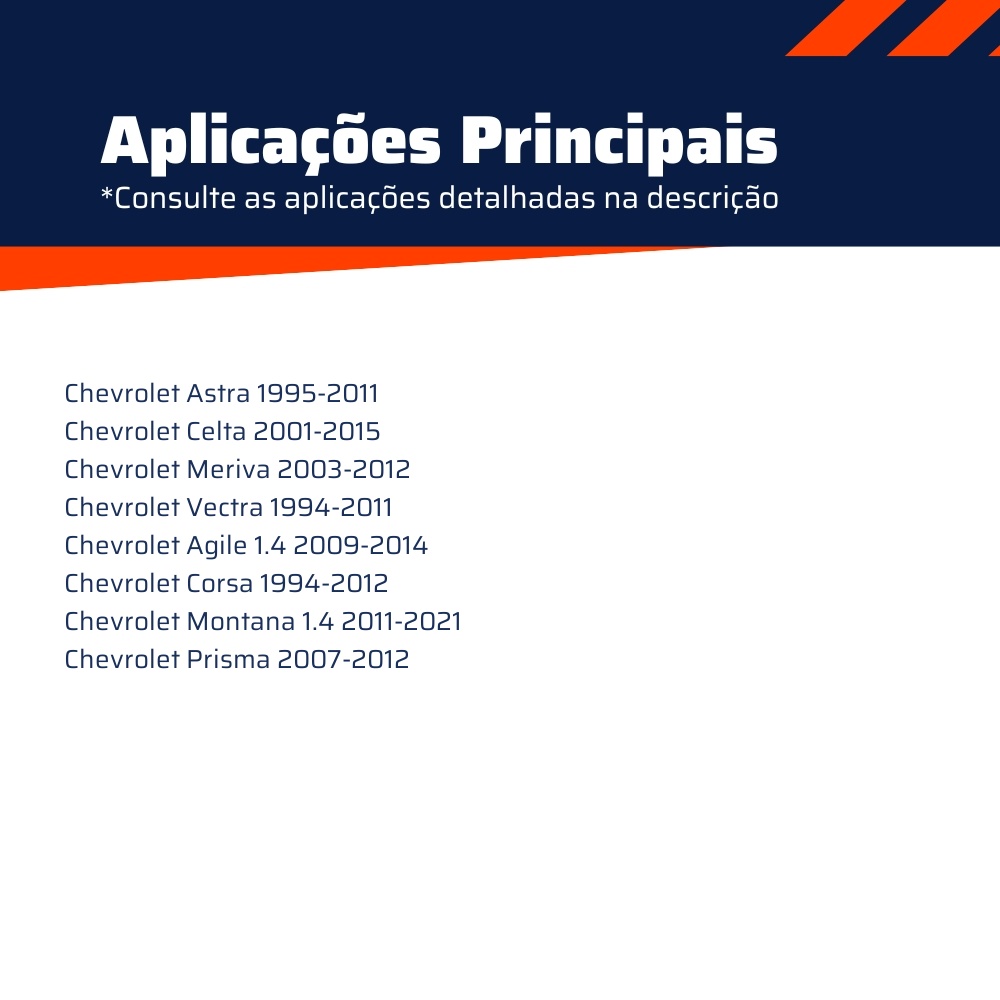 Aplicações Principais
*Consulte as aplicações detalhadas na descrição

Chevrolet Astra 1995-2011
Chevrolet Celta 2001-2015
Chevrolet Meriva 2003-2012
Chevrolet Vectra 1994-2011
Chevrolet Agile 1.4 2009-2014
Chevrolet Corsa 1994-2012
Chevrolet Montana 1.4 2011-2021
Chevrolet Prisma 2007-2012